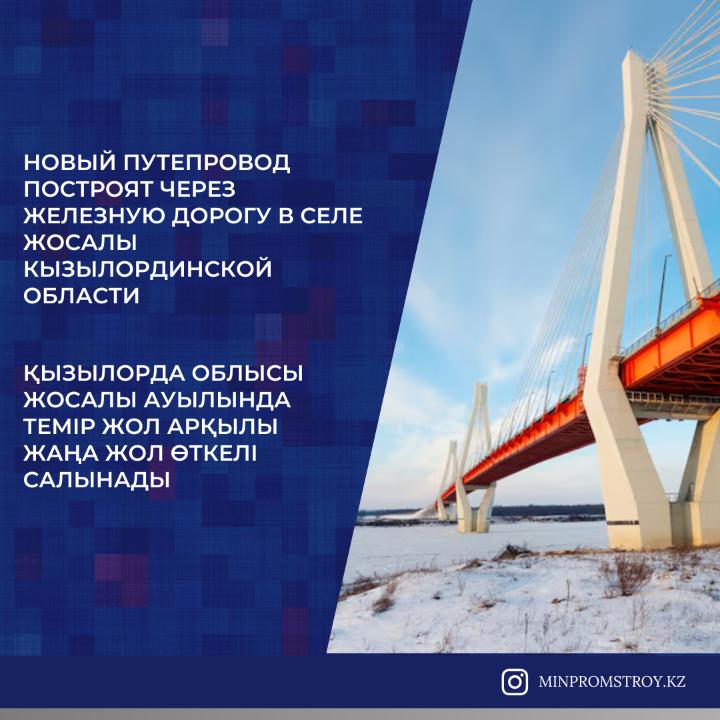 НОВЫЙ ПУТЕПРОВОД ПОСТРОЯТ ЧЕРЕЗ ЖЕЛЕЗНУЮ ДОРОГУ В СЕЛЕ ЖОСАЛЫ КЫЗЫЛОРДИНСКОЙ ОБЛАСТИ

ҚЫЗЫЛОРДА ОБЛЫСЫ ЖОСАЛЫ АУЫЛЫНДА ТЕМІР ЖОЛ АРҚЫЛЫ ЖАҢА ЖОЛ ӨТКЕЛІ САЛЫНАДЫ

MINPROMSTROY.KZ